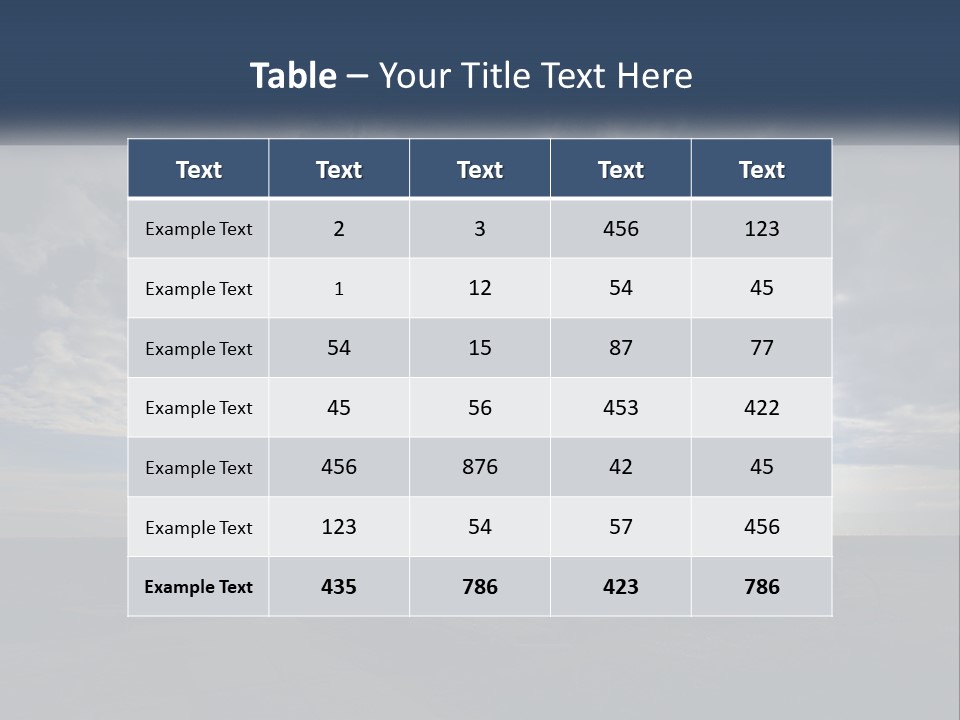 Table – Your Title Text Here

| Text | Text | Text | Text | Text |
|---|---|---|---|---|
| Example Text | 2 | 3 | 456 | 123 |
| Example Text | 1 | 12 | 54 | 45 |
| Example Text | 54 | 15 | 87 | 77 |
| Example Text | 45 | 56 | 453 | 422 |
| Example Text | 456 | 876 | 42 | 45 |
| Example Text | 123 | 54 | 57 | 456 |
| Example Text | 435 | 786 | 423 | 786 |